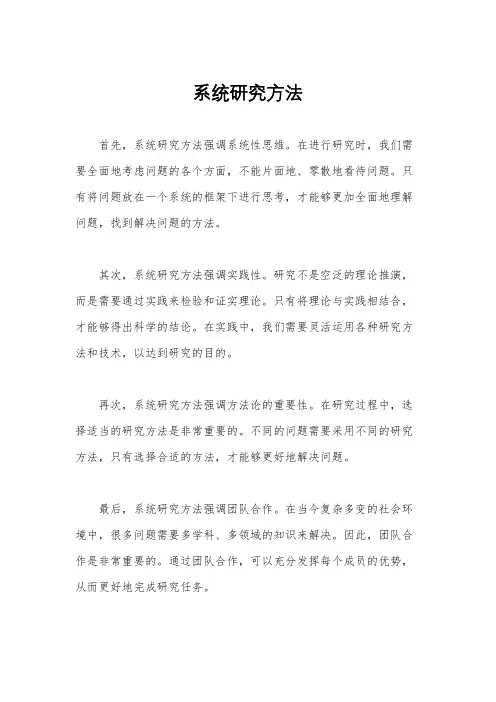 系统研究方法

首先，系统研究方法强调系统性思维。在进行研究时，我们需要全面地考虑问题的各个方面，不能片面地、零散地看待问题。只有将问题放在一个系统的框架下进行思考，才能够更加全面地理解问题，找到解决问题的方法。

其次，系统研究方法强调实践性。研究不是空泛的理论推演，而是需要通过实践来检验和证实理论。只有将理论与实践相结合，才能够得出科学的结论。在实践中，我们需要灵活运用各种研究方法和技术，以达到研究的目的。

再次，系统研究方法强调方法论的重要性。在研究过程中，选择适当的研究方法是非常重要的。不同的问题需要采用不同的研究方法，只有选择合适的方法，才能够更好地解决问题。

最后，系统研究方法强调团队合作。在当今复杂多变的社会环境中，很多问题需要多学科、多领域的知识来解决。因此，团队合作是非常重要的。通过团队合作，可以充分发挥每个成员的优势，从而更好地完成研究任务。